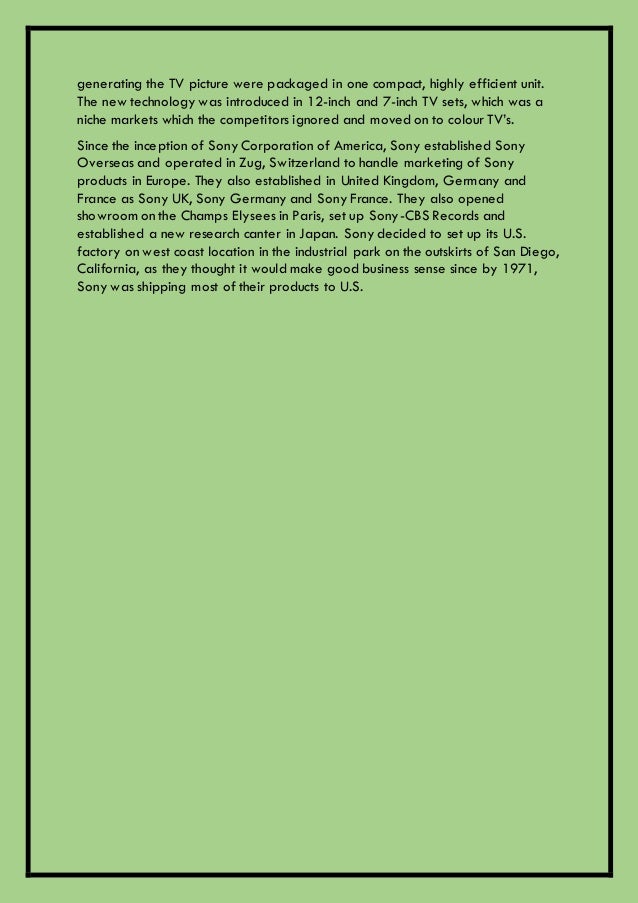 generating the TV picture were packaged in one compact, highly efficient unit. The new technology was introduced in 12-inch and 7-inch TV sets, which was a niche markets which the competitors ignored and moved on to colour TV's.

Since the inception of Sony Corporation of America, Sony established Sony Overseas and operated in Zug, Switzerland to handle marketing of Sony products in Europe. They also established in United Kingdom, Germany and France as Sony UK, Sony Germany and Sony France. They also opened showroom on the Champs Elysees in Paris, set up Sony-CBS Records and established a new research canter in Japan. Sony decided to set up its U.S. factory on west coast location in the industrial park on the outskirts of San Diego, California, as they thought it would make good business sense since by 1971, Sony was shipping most of their products to U.S.